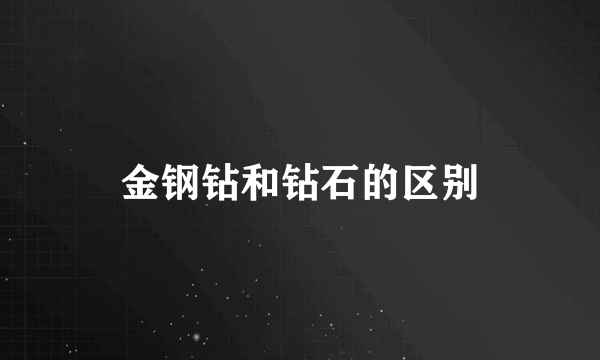 金钢钻和钻石的区别